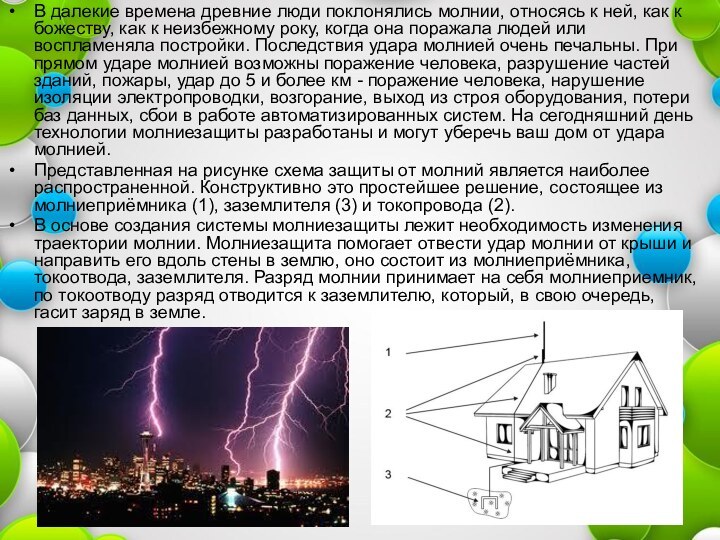 • В далекие времена древние люди поклонялись молнии, относясь к ней, как к божеству, как к неизбежному року, когда она поражала людей или воспламеняла постройки. Последствия удара молнией очень печальны. При прямом ударе молнией возможны поражение человека, разрушение частей зданий, пожары, удар до 5 и более км - поражение человека, нарушение изоляции электропроводки, возгорание, выход из строя оборудования, потери баз данных, сбои в работе автоматизированных систем. На сегодняшний день технологии молниезащиты разработаны и могут уберечь ваш дом от удара молнией.

• Представленная на рисунке схема защиты от молний является наиболее распространенной. Конструктивно это простейшее решение, состоящее из молниеприёмника (1), заземлителя (3) и токопровода (2).

• В основе создания системы молниезащиты лежит необходимость изменения траектории молнии. Молниезащита помогает отвести удар молнии от крыши и направить его вдоль стены в землю, оно состоит из молниеприёмника, токоотвода, заземлителя. Разряд молнии принимает на себя молниеприемник, по токоотводу разряд отводится к заземлителю, который, в свою очередь, гасит заряд в земле.

1
2
3